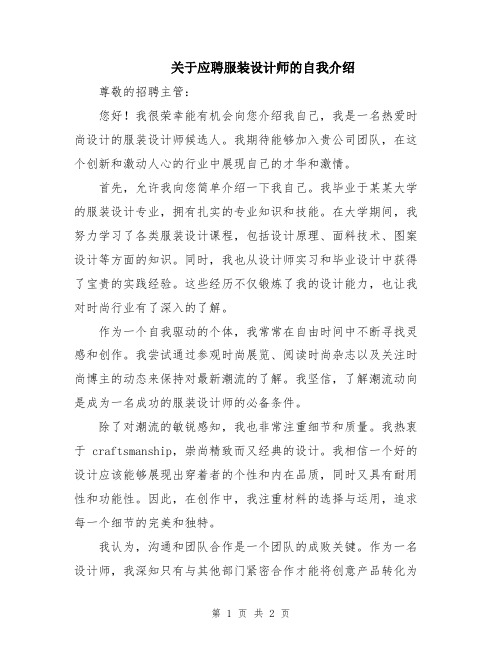 关于应聘服装设计师的自我介绍

尊敬的招聘主管：

您好！我很荣幸能有机会向您介绍我自己，我是一名热爱时尚设计的服装设计师候选人。我期待能够加入贵公司团队，在这个创新和激动人心的行业中展现自己的才华和激情。

首先，允许我向您简单介绍一下我自己。我毕业于某某大学的服装设计专业，拥有扎实的专业知识和技能。在大学期间，我努力学习了各类服装设计课程，包括设计原理、面料技术、图案设计等方面的知识。同时，我也从设计师实习和毕业设计中获得了宝贵的实践经验。这些经历不仅锻炼了我的设计能力，也让我对时尚行业有了深入的了解。

作为一个自我驱动的个体，我常常在自由时间中不断寻找灵感和创作。我尝试通过参观时尚展览、阅读时尚杂志以及关注时尚博主的动态来保持对最新潮流的了解。我坚信，了解潮流动向是成为一名成功的服装设计师的必备条件。

除了对潮流的敏锐感知，我也非常注重细节和质量。我热衷于 craftsmanship，崇尚精致而又经典的设计。我相信一个好的设计应该能够展现出穿着者的个性和内在品质，同时又具有耐用性和功能性。因此，在创作中，我注重材料的选择与运用，追求每一个细节的完美和独特。

我认为，沟通和团队合作是一个团队的成败关键。作为一名设计师，我深知只有与其他部门紧密合作才能将创意产品转化为

第 1 页 共 2 页